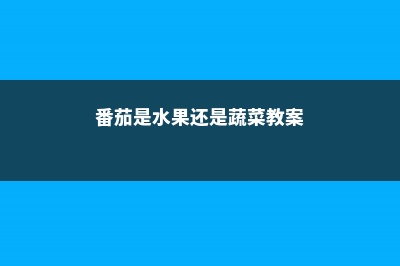 番茄是水果还是蔬菜教案